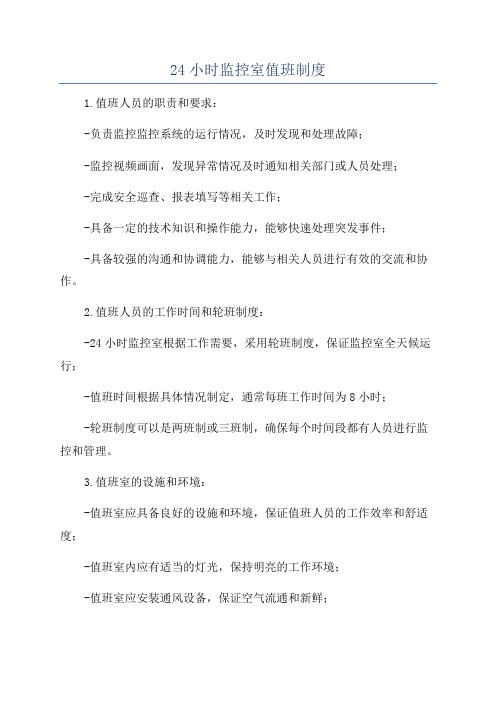 24 小时监控室值班制度

1.值班人员的职责和要求：

-负责监控监控系统的运行情况，及时发现和处理故障；

-监控视频画面，发现异常情况及时通知相关部门或人员处理；

-完成安全巡查、报表填写等相关工作；

-具备一定的技术知识和操作能力，能够快速处理突发事件；

-具备较强的沟通和协调能力，能够与相关人员进行有效的交流和协作。

2.值班人员的工作时间和轮班制度：

-24 小时监控室根据工作需要，采用轮班制度，保证监控室全天候运行；

-值班时间根据具体情况制定，通常每班工作时间为 8 小时；

-轮班制度可以是两班制或三班制，确保每个时间段都有人员进行监控和管理。

3.值班室的设施和环境：

-值班室应具备良好的设施和环境，保证值班人员的工作效率和舒适度；

-值班室内应有适当的灯光，保持明亮的工作环境；

-值班室应安装通风设备，保证空气流通和新鲜；